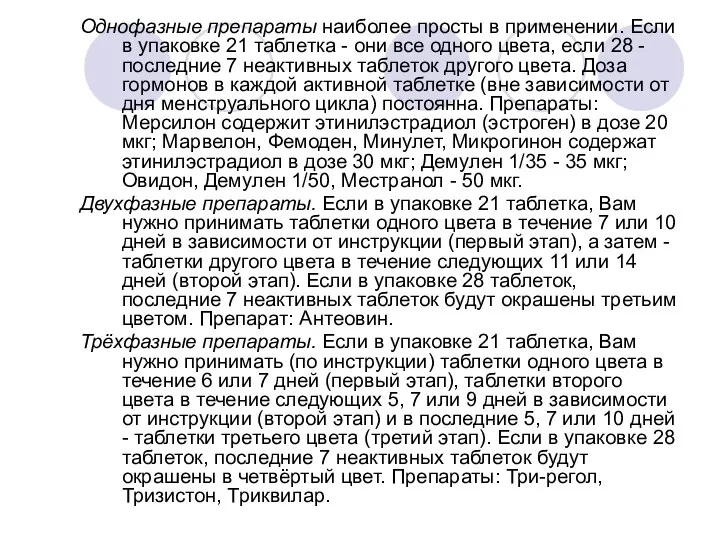 Однофазные препараты наиболее просты в применении. Если в упаковке 21 таблетка - они все одного цвета, если 28 - последние 7 неактивных таблеток другого цвета. Доза гормонов в каждой активной таблетке (вне зависимости от дня менструального цикла) постоянна. Препараты: Мерсилон содержит этинилэстрадиол (эстроген) в дозе 20 мкг; Марвелон, Фемоден, Минулет, Микрогинон содержат этинилэстрадиол в дозе 30 мкг; Демулен 1/35 - 35 мкг; Овидон, Демулен 1/50, Местранол - 50 мкг.

Двухфазные препараты. Если в упаковке 21 таблетка, Вам нужно принимать таблетки одного цвета в течение 7 или 10 дней в зависимости от инструкции (первый этап), а затем - таблетки другого цвета в течение следующих 11 или 14 дней (второй этап). Если в упаковке 28 таблеток, последние 7 неактивных таблеток будут окрашены третьим цветом. Препарат: Антеовин.

Трёхфазные препараты. Если в упаковке 21 таблетка, Вам нужно принимать (по инструкции) таблетки одного цвета в течение 6 или 7 дней (первый этап), таблетки второго цвета в течение следующих 5, 7 или 9 дней в зависимости от инструкции (второй этап) и в последние 5, 7 или 10 дней - таблетки третьего цвета (третий этап). Если в упаковке 28 таблеток, последние 7 неактивных таблеток будут окрашены в четвёртый цвет. Препараты: Три-регол, Тризистон, Триквилар.